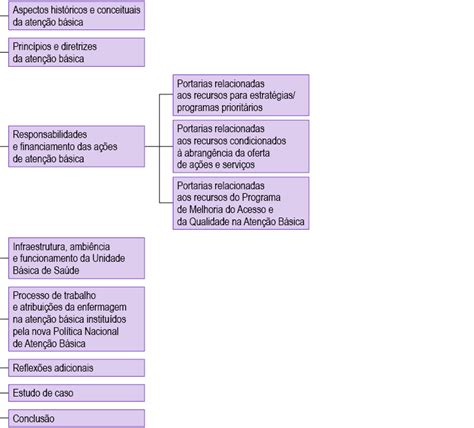 Aspectos históricos e conceituais da atenção básica

Princípios e diretrizes da atenção básica

Responsabilidades e financiamento das ações de atenção básica

Portarias relacionadas aos recursos para estratégias/ programas prioritários

Portarias relacionadas aos recursos condicionados à abrangência da oferta de ações e serviços

Portarias relacionadas aos recursos do Programa de Melhoria do Acesso e da Qualidade na Atenção Básica

Infraestrutura, ambiência e funcionamento da Unidade Básica de Saúde

Processo de trabalho e atribuições da enfermagem na atenção básica instituídos pela nova Política Nacional de Atenção Básica

Reflexões adicionais

Estudo de caso

Conclusão